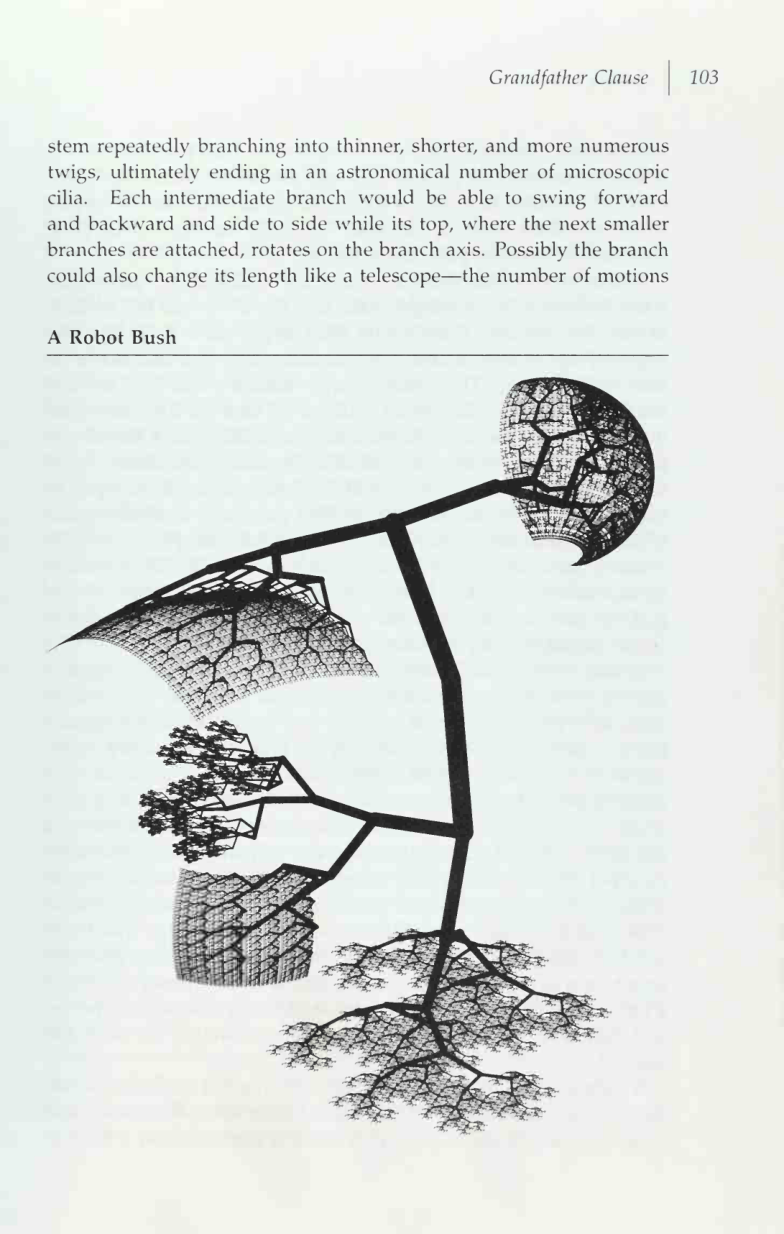 Grandfather Clause | 103

stem repeatedly branching into thinner, shorter, and more numerous twigs, ultimately ending in an astronomical number of microscopic cilia. Each intermediate branch would be able to swing forward and backward and side to side while its top, where the next smaller branches are attached, rotates on the branch axis. Possibly the branch could also change its length like a telescope—the number of motions

A Robot Bush